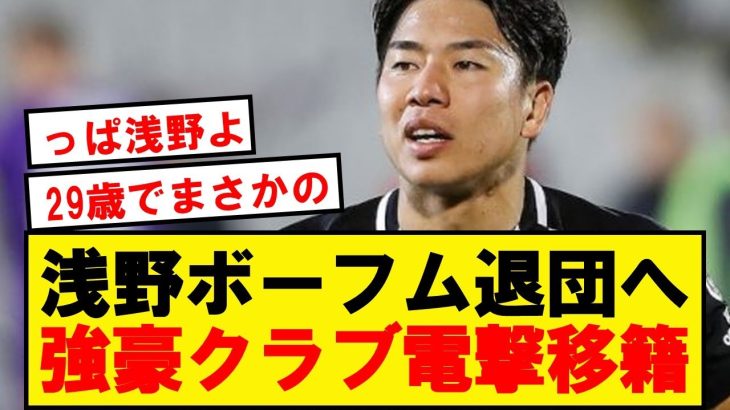 っぱ浅野よ

29歳でまさかの

浅野ボーフム退団へ
強豪クラブ電撃移籍